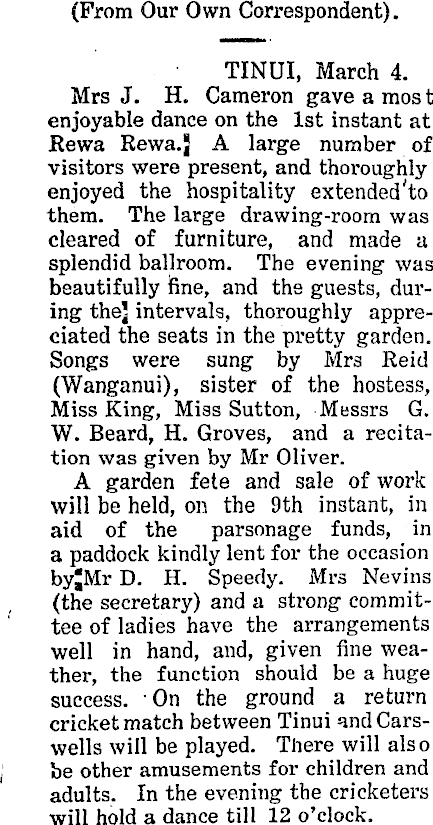 (From Our Own Correspondent).

TINUI, March 4.

Mrs J. H. Cameron gave a most enjoyable dance on the 1st instant at Rewa Rewa. A large number of visitors were present, and thoroughly enjoyed the hospitality extended to them. The large drawing-room was cleared of furniture, and made a splendid ballroom. The evening was beautifully fine, and the guests, during the intervals, thoroughly appreciated the seats in the pretty garden. Songs were sung by Mrs Reid (Wanganui), sister of the hostess, Miss King, Miss Sutton, Messrs G. W. Beard, H. Groves, and a recitation was given by Mr Oliver.

A garden fete and sale of work will be held, on the 9th instant, in aid of the parsonage funds, in a paddock kindly lent for the occasion by Mr D. H. Speedy. Mrs Nevins (the secretary) and a strong committee of ladies have the arrangements well in hand, and, given fine weather, the function should be a huge success. On the ground a return cricket match between Tinui and Carswells will be played. There will also be other amusements for children and adults. In the evening the cricketers will hold a dance till 12 o'clock.